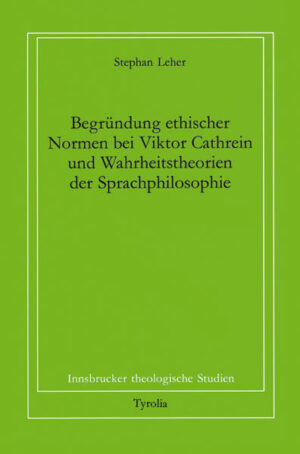 Stephan Leher

Begründung ethischer Normen bei Viktor Cathrein und Wahrheitstheorien der Sprachphilosophie

Innsbrucker theologische Studien

Tyrolia